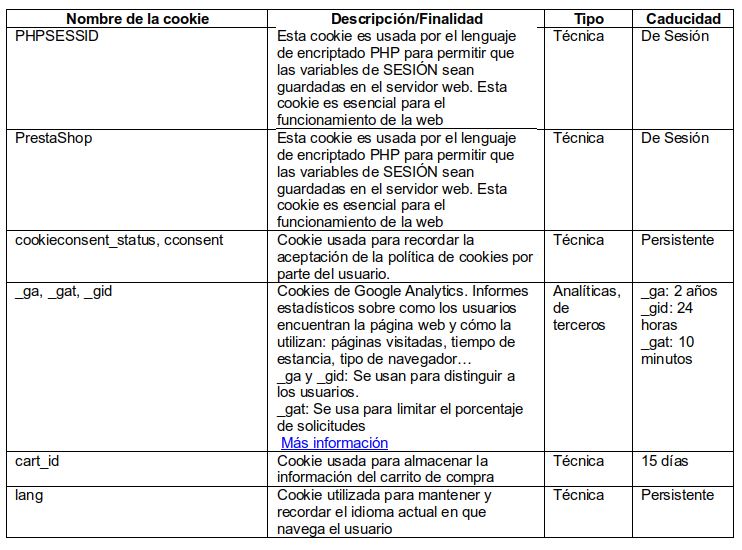 | Nombre de la cookie | Descripción/Finalidad | Tipo | Caducidad |
|---|---|---|---|
| PHPSESSID | Esta cookie es usada por el lenguaje de encriptado PHP para permitir que las variables de SESIÓN sean guardadas en el servidor web. Esta cookie es esencial para el funcionamiento de la web | Técnica | De Sesión |
| PrestaShop | Esta cookie es usada por el lenguaje de encriptado PHP para permitir que las variables de SESIÓN sean guardadas en el servidor web. Esta cookie es esencial para el funcionamiento de la web | Técnica | De Sesión |
| cookieconsent_status, cconsent | Cookie usada para recordar la aceptación de la política de cookies por parte del usuario. | Técnica | Persistente |
| _ga, _gat, _gid | Cookies de Google Analytics. Informes estadísticos sobre como los usuarios encuentran la página web y cómo la utilizan: páginas visitadas, tiempo de estancia, tipo de navegador… _ga y _gid: Se usan para distinguir a los usuarios. _gat: Se usa para limitar el porcentaje de solicitudes Más información | Analíticas, de terceros | _ga: 2 años _gid: 24 horas _gat: 10 minutos |
| cart_id | Cookie usada para almacenar la información del carrito de compra | Técnica | 15 días |
| lang | Cookie utilizada para mantener y recordar el idioma actual en que navega el usuario | Técnica | Persistente |